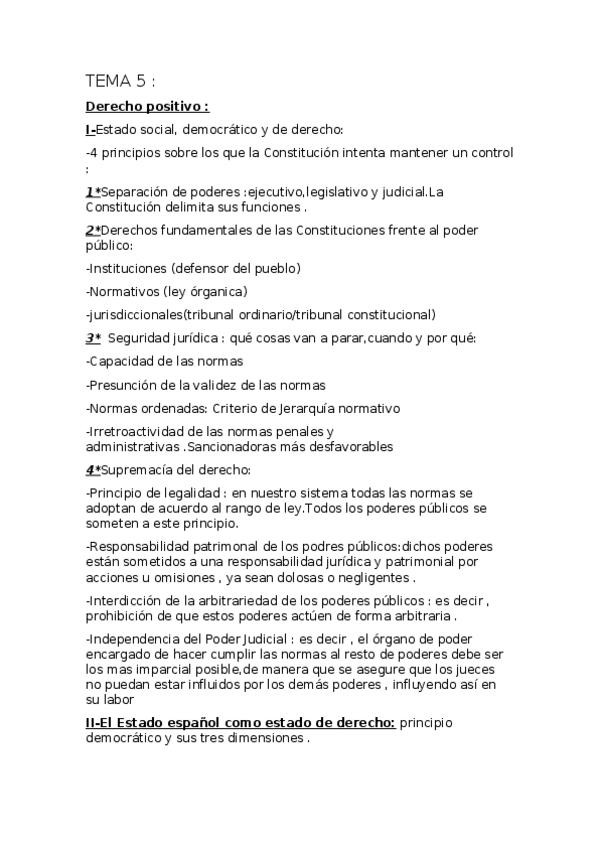 TEMA 5 :

Derecho positivo :

I-Estado social, democrático y de derecho:

-4 principios sobre los que la Constitución intenta mantener un control :

1*Separación de poderes :ejecutivo,legislativo y judicial.La Constitución delimita sus funciones .

2*Derechos fundamentales de las Constituciones frente al poder público:

-Instituciones (defensor del pueblo)

-Normativos (ley órganica)

-jurisdiccionales(tribunal ordinario/tribunal constitucional)

3* Seguridad jurídica : qué cosas van a parar,cuando y por qué:

-Capacidad de las normas

-Presunción de la validez de las normas

-Normas ordenadas: Criterio de Jerarquía normativo

-Irretroactividad de las normas penales y administrativas .Sancionadoras más desfavorables

4*Supremacía del derecho:

-Principio de legalidad : en nuestro sistema todas las normas se adoptan de acuerdo al rango de ley.Todos los poderes públicos se someten a este principio.

-Responsabilidad patrimonal de los podres públicos:dichos poderes están sometidos a una responsabilidad jurídica y patrimonial por acciones u omisiones , ya sean dolosas o negligentes .

-Interdicción de la arbitrariedad de los poderes públicos : es decir , prohibición de que estos poderes actúen de forma arbitraria .

-Independencia del Poder Judicial : es decir , el órgano de poder encargado de hacer cumplir las normas al resto de poderes debe ser los mas imparcial posible,de manera que se asegure que los jueces no puedan estar influidos por los demás poderes , influyendo así en su labor

II-El Estado español como estado de derecho: principio democrático y sus tres dimensiones .